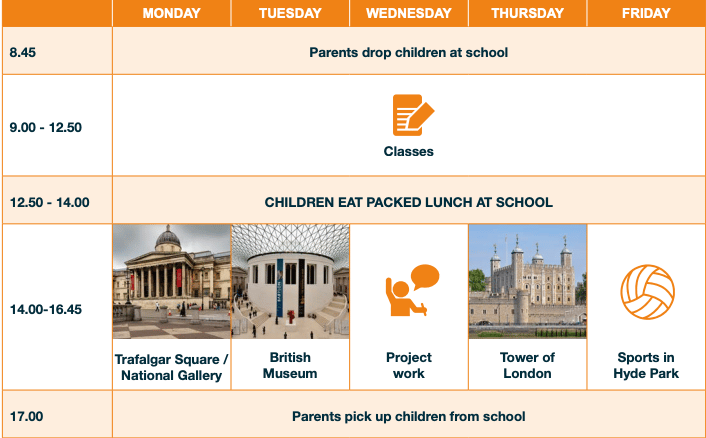 | | MONDAY | TUESDAY | WEDNESDAY | THURSDAY | FRIDAY |
|---|---|---|---|---|---|
| 8.45 | Parents drop children at school | | | | |
| 9.00 - 12.50 | Classes | | | | |
| 12.50 - 14.00 | CHILDREN EAT PACKED LUNCH AT SCHOOL | | | | |
| 14.00-16.45 | Trafalgar Square / National Gallery | British Museum | Project work | Tower of London | Sports in Hyde Park |
| 17.00 | Parents pick up children from school | | | | |